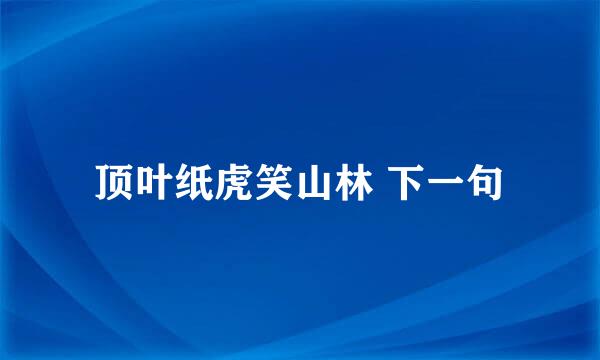 顶叶纸虎笑山林 下一句